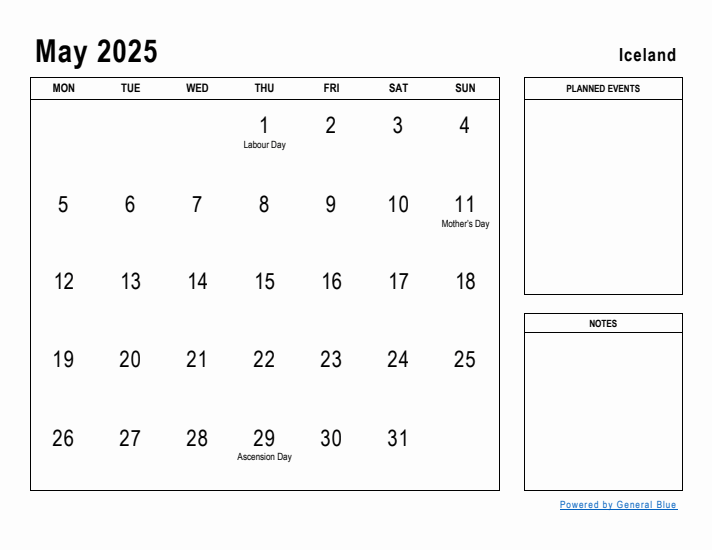 May 2025

Iceland

| MON | TUE | WED | THU | FRI | SAT | SUN |
|---|---|---|---|---|---|---|
| | | | 1 Labour Day | 2 | 3 | 4 |
| 5 | 6 | 7 | 8 | 9 | 10 | 11 Mother's Day |
| 12 | 13 | 14 | 15 | 16 | 17 | 18 |
| 19 | 20 | 21 | 22 | 23 | 24 | 25 |
| 26 | 27 | 28 | 29 Ascension Day | 30 | 31 | |

PLANNED EVENTS

NOTES

Powered by General Blue